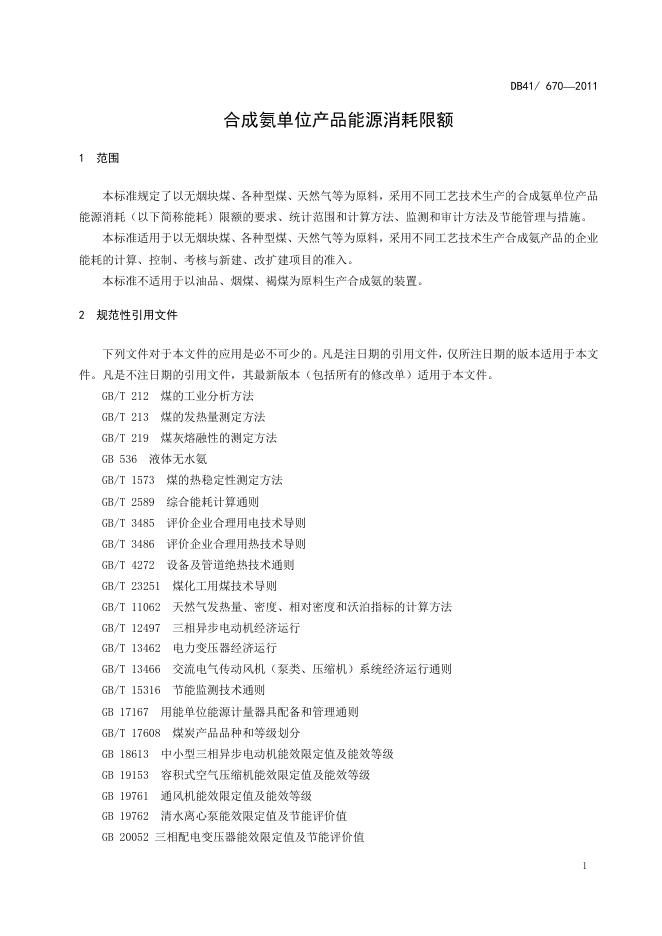 DB41/ 670—2011

合成氨单位产品能源消耗限额

1 范围

本标准规定了以无烟块煤、各种型煤、天然气等为原料，采用不同工艺技术生产的合成氨单位产品能源消耗（以下简称能耗）限额的要求、统计范围和计算方法、监测和审计方法及节能管理与措施。

本标准适用于以无烟块煤、各种型煤、天然气等为原料，采用不同工艺技术生产合成氨产品的企业能耗的计算、控制、考核与新建、改扩建项目的准入。

本标准不适用于以油品、烟煤、褐煤为原料生产合成氨的装置。

2 规范性引用文件

下列文件对于本文件的应用是必不可少的。凡是注日期的引用文件，仅所注日期的版本适用于本文件。凡是不注日期的引用文件，其最新版本（包括所有的修改单）适用于本文件。

GB/T 212 煤的工业分析方法

GB/T 213 煤的发热量测定方法

GB/T 219 煤灰熔融性的测定方法

GB 536 液体无水氨

GB/T 1573 煤的热稳定性测定方法

GB/T 2589 综合能耗计算通则

GB/T 3485 评价企业合理用电技术导则

GB/T 3486 评价企业合理用热技术导则

GB/T 4272 设备及管道绝热技术通则

GB/T 23251 煤化工用煤技术导则

GB/T 11062 天然气发热量、密度、相对密度和沃泊指标的计算方法

GB/T 12497 三相异步电动机经济运行

GB/T 13462 电力变压器经济运行

GB/T 13466 交流电气传动风机（泵类、压缩机）系统经济运行通则

GB/T 15316 节能监测技术通则

GB 17167 用能单位能源计量器具配备和管理通则

GB/T 17608 煤炭产品品种和等级划分

GB 18613 中小型三相异步电动机能效限定值及能效等级

GB 19153 容积式空气压缩机能效限定值及能效等级

GB 19761 通风机能效限定值及能效等级

GB 19762 清水离心泵能效限定值及节能评价值

GB 20052 三相配电变压器能效限定值及节能评价值

1